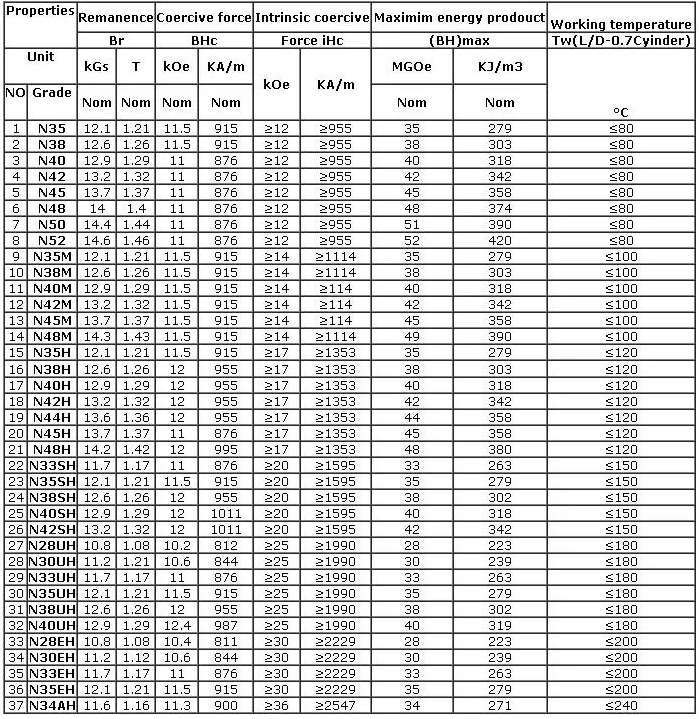 | Properties | | Remanence | | Coercive force | | Intrinsic coercive | | Maximim energy prodouct | | Working temperature |
|---|---|---|---|---|---|---|---|---|---|---|
| | | Br | | BHc | | Force iHc | | (BH)max | | Tw(L/D-0.7Cyinder) |
| Unit | | kGs | T | kOe | KA/m | kOe | KA/m | MGOe | KJ/m3 | |
| NO | Grade | Nom | Nom | Nom | Nom | | | Nom | Nom | °C |
| 1 | N35 | 12.1 | 1.21 | 11.5 | 915 | ≥12 | ≥955 | 35 | 279 | ≤80 |
| 2 | N38 | 12.6 | 1.26 | 11.5 | 915 | ≥12 | ≥955 | 38 | 303 | ≤80 |
| 3 | N40 | 12.9 | 1.29 | 11 | 876 | ≥12 | ≥955 | 40 | 318 | ≤80 |
| 4 | N42 | 13.2 | 1.32 | 11 | 876 | ≥12 | ≥955 | 42 | 342 | ≤80 |
| 5 | N45 | 13.7 | 1.37 | 11 | 876 | ≥12 | ≥955 | 45 | 358 | ≤80 |
| 6 | N48 | 14 | 1.4 | 11 | 876 | ≥12 | ≥955 | 48 | 374 | ≤80 |
| 7 | N50 | 14.4 | 1.44 | 11 | 876 | ≥12 | ≥955 | 51 | 390 | ≤80 |
| 8 | N52 | 14.6 | 1.46 | 11 | 876 | ≥12 | ≥955 | 52 | 420 | ≤80 |
| 9 | N35M | 12.1 | 1.21 | 11.5 | 915 | ≥14 | ≥1114 | 35 | 279 | ≤100 |
| 10 | N38M | 12.6 | 1.26 | 11.5 | 915 | ≥14 | ≥1114 | 38 | 303 | ≤100 |
| 11 | N40M | 12.9 | 1.29 | 11.5 | 915 | ≥14 | ≥114 | 40 | 318 | ≤100 |
| 12 | N42M | 13.2 | 1.32 | 11.5 | 915 | ≥14 | ≥114 | 42 | 342 | ≤100 |
| 13 | N45M | 13.7 | 1.37 | 11.5 | 915 | ≥14 | ≥114 | 45 | 358 | ≤100 |
| 14 | N48M | 14.3 | 1.43 | 11.5 | 915 | ≥14 | ≥1114 | 49 | 390 | ≤100 |
| 15 | N35H | 12.1 | 1.21 | 11.5 | 915 | ≥17 | ≥1353 | 35 | 279 | ≤120 |
| 16 | N38H | 12.6 | 1.26 | 12 | 955 | ≥17 | ≥1353 | 38 | 303 | ≤120 |
| 17 | N40H | 12.9 | 1.29 | 12 | 955 | ≥17 | ≥1353 | 40 | 318 | ≤120 |
| 18 | N42H | 13.2 | 1.32 | 12 | 955 | ≥17 | ≥1353 | 42 | 342 | ≤120 |
| 19 | N44H | 13.6 | 1.36 | 12 | 955 | ≥17 | ≥1353 | 44 | 358 | ≤120 |
| 20 | N45H | 13.7 | 1.37 | 11 | 876 | ≥17 | ≥1353 | 45 | 358 | ≤120 |
| 21 | N48H | 14.2 | 1.42 | 12 | 995 | ≥17 | ≥1353 | 48 | 380 | ≤120 |
| 22 | N33SH | 11.7 | 1.17 | 11 | 876 | ≥20 | ≥1595 | 33 | 263 | ≤150 |
| 23 | N35SH | 12.1 | 1.21 | 11.5 | 915 | ≥20 | ≥1595 | 35 | 279 | ≤150 |
| 24 | N38SH | 12.6 | 1.26 | 12 | 955 | ≥20 | ≥1595 | 38 | 302 | ≤150 |
| 25 | N40SH | 12.9 | 1.29 | 12 | 1011 | ≥20 | ≥1595 | 40 | 318 | ≤150 |
| 26 | N42SH | 13.2 | 1.32 | 12 | 1011 | ≥20 | ≥1595 | 42 | 342 | ≤150 |
| 27 | N28UH | 10.8 | 1.08 | 10.2 | 812 | ≥25 | ≥1990 | 28 | 223 | ≤180 |
| 28 | N30UH | 11.2 | 1.21 | 10.6 | 844 | ≥25 | ≥1990 | 30 | 239 | ≤180 |
| 29 | N33UH | 11.7 | 1.17 | 11 | 876 | ≥25 | ≥1990 | 33 | 263 | ≤180 |
| 30 | N35UH | 12.1 | 1.21 | 11.5 | 915 | ≥25 | ≥1990 | 35 | 279 | ≤180 |
| 31 | N38UH | 12.6 | 1.26 | 12 | 955 | ≥25 | ≥1990 | 38 | 302 | ≤180 |
| 32 | N40UH | 12.9 | 1.29 | 12.4 | 987 | ≥25 | ≥1990 | 40 | 319 | ≤180 |
| 33 | N28EH | 10.8 | 1.08 | 10.4 | 811 | ≥30 | ≥2229 | 28 | 223 | ≤200 |
| 34 | N30EH | 11.2 | 1.12 | 10.6 | 844 | ≥30 | ≥2229 | 30 | 239 | ≤200 |
| 35 | N33EH | 11.7 | 1.17 | 11 | 876 | ≥30 | ≥2229 | 33 | 263 | ≤200 |
| 36 | N35EH | 12.1 | 1.21 | 11.5 | 915 | ≥30 | ≥2229 | 35 | 279 | ≤200 |
| 37 | N34AH | 11.6 | 1.16 | 11.3 | 900 | ≥36 | ≥2547 | 34 | 271 | ≤240 |